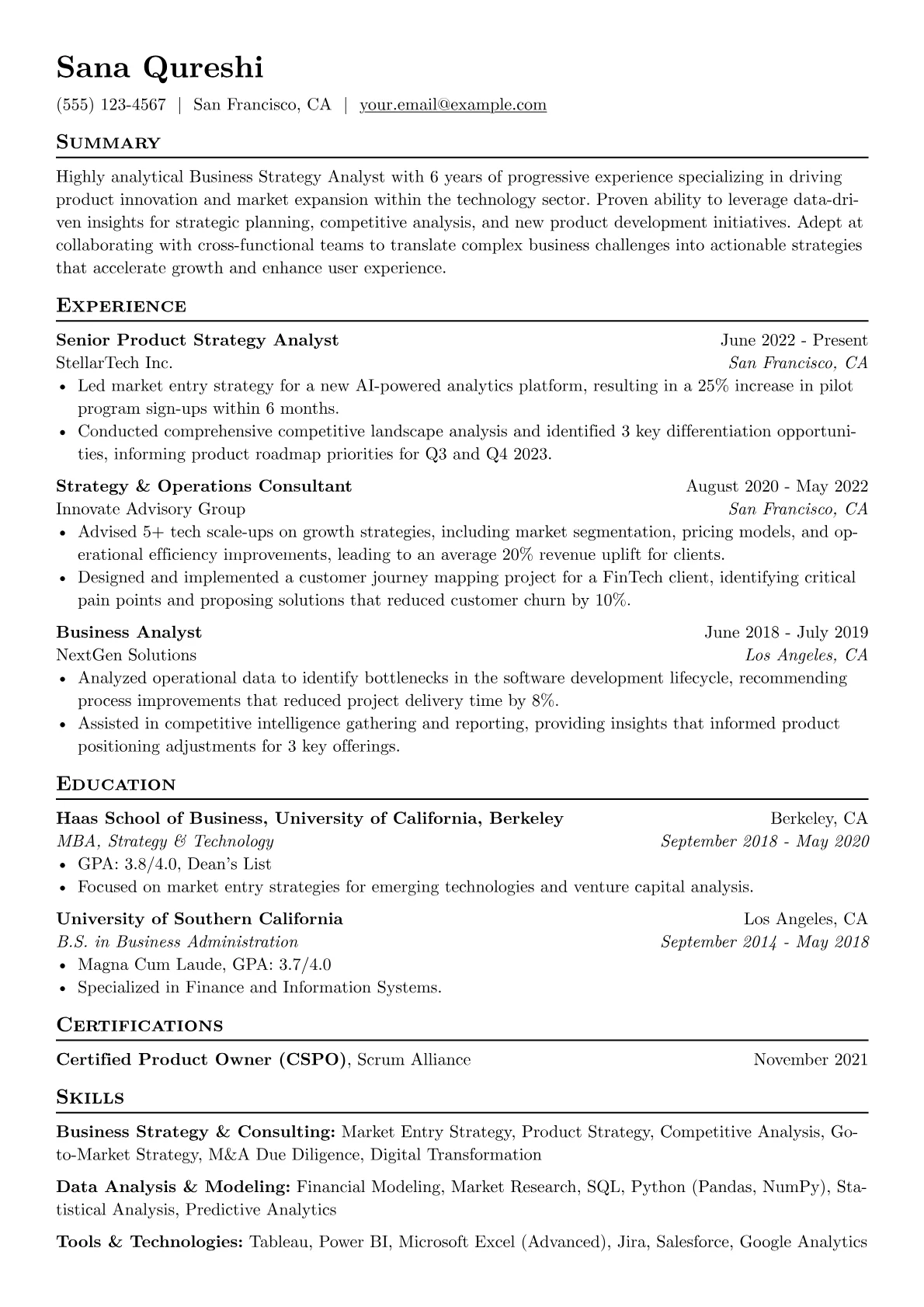 Sana Qureshi

(555) 123-4567 | San Francisco, CA | your.email@example.com

Summary

Highly analytical Business Strategy Analyst with 6 years of progressive experience specializing in driving product innovation and market expansion within the technology sector. Proven ability to leverage data-driven insights for strategic planning, competitive analysis, and new product development initiatives. Adept at collaborating with cross-functional teams to translate complex business challenges into actionable strategies that accelerate growth and enhance user experience.

Experience

Senior Product Strategy Analyst
June 2022 - Present
StellarTech Inc.
San Francisco, CA
• Led market entry strategy for a new AI-powered analytics platform, resulting in a 25% increase in pilot program sign-ups within 6 months.
• Conducted comprehensive competitive landscape analysis and identified 3 key differentiation opportunities, informing product roadmap priorities for Q3 and Q4 2023.

Strategy & Operations Consultant
August 2020 - May 2022
Innovate Advisory Group
San Francisco, CA
• Advised 5+ tech scale-ups on growth strategies, including market segmentation, pricing models, and operational efficiency improvements, leading to an average 20% revenue uplift for clients.
• Designed and implemented a customer journey mapping project for a FinTech client, identifying critical pain points and proposing solutions that reduced customer churn by 10%.

Business Analyst
June 2018 - July 2019
NextGen Solutions
Los Angeles, CA
• Analyzed operational data to identify bottlenecks in the software development lifecycle, recommending process improvements that reduced project delivery time by 8%.
• Assisted in competitive intelligence gathering and reporting, providing insights that informed product positioning adjustments for 3 key offerings.

Education

Haas School of Business, University of California, Berkeley
Berkeley, CA
MBA, Strategy & Technology
September 2018 - May 2020
• GPA: 3.8/4.0, Dean's List
• Focused on market entry strategies for emerging technologies and venture capital analysis.

University of Southern California
Los Angeles, CA
B.S. in Business Administration
September 2014 - May 2018
• Magna Cum Laude, GPA: 3.7/4.0
• Specialized in Finance and Information Systems.

Certifications

Certified Product Owner (CSPO), Scrum Alliance
November 2021

Skills

Business Strategy & Consulting: Market Entry Strategy, Product Strategy, Competitive Analysis, Go-to-Market Strategy, M&A Due Diligence, Digital Transformation

Data Analysis & Modeling: Financial Modeling, Market Research, SQL, Python (Pandas, NumPy), Statistical Analysis, Predictive Analytics

Tools & Technologies: Tableau, Power BI, Microsoft Excel (Advanced), Jira, Salesforce, Google Analytics